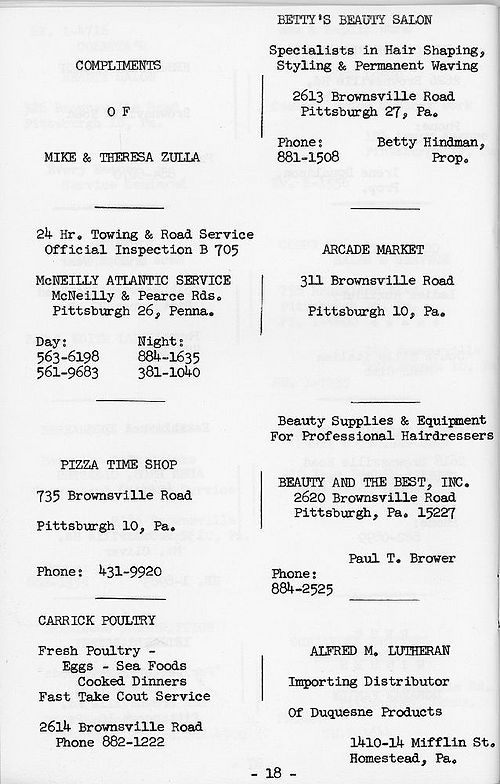 COMPLIMENTS

O F

MIKE & THERESA ZULLA

24 Hr. Towing & Road Service
Official Inspection B 705

McNEILLY ATLANTIC SERVICE
McNeilly & Pearce Rds.
Pittsburgh 26, Penna.

Day: 563-6198 561-9683
Night: 884-1635 381-1040

PIZZA TIME SHOP

735 Brownsville Road

Pittsburgh 10, Pa.

Phone: 431-9920

CARRICK POULTRY

Fresh Poultry - Eggs - Sea Foods
Cooked Dinners
Fast Take Cout Service

2614 Brownsville Road
Phone 882-1222

BETTY'S BEAUTY SALON

Specialists in Hair Shaping, Styling & Permanent Waving

2613 Brownsville Road
Pittsburgh 27, Pa.

Phone: 881-1508
Betty Hindman, Prop.

ARCADE MARKET

311 Brownsville Road
Pittsburgh 10, Pa.

Beauty Supplies & Equipment
For Professional Hairdressers

BEAUTY AND THE BEST, INC.
2620 Brownsville Road
Pittsburgh, Pa. 15227

Paul T. Brower

Phone: 884-2525

ALFRED M. LUTHERAN

Importing Distributor

Of Duquesne Products

1410-14 Mifflin St.
Homestead, Pa.

- 18 -